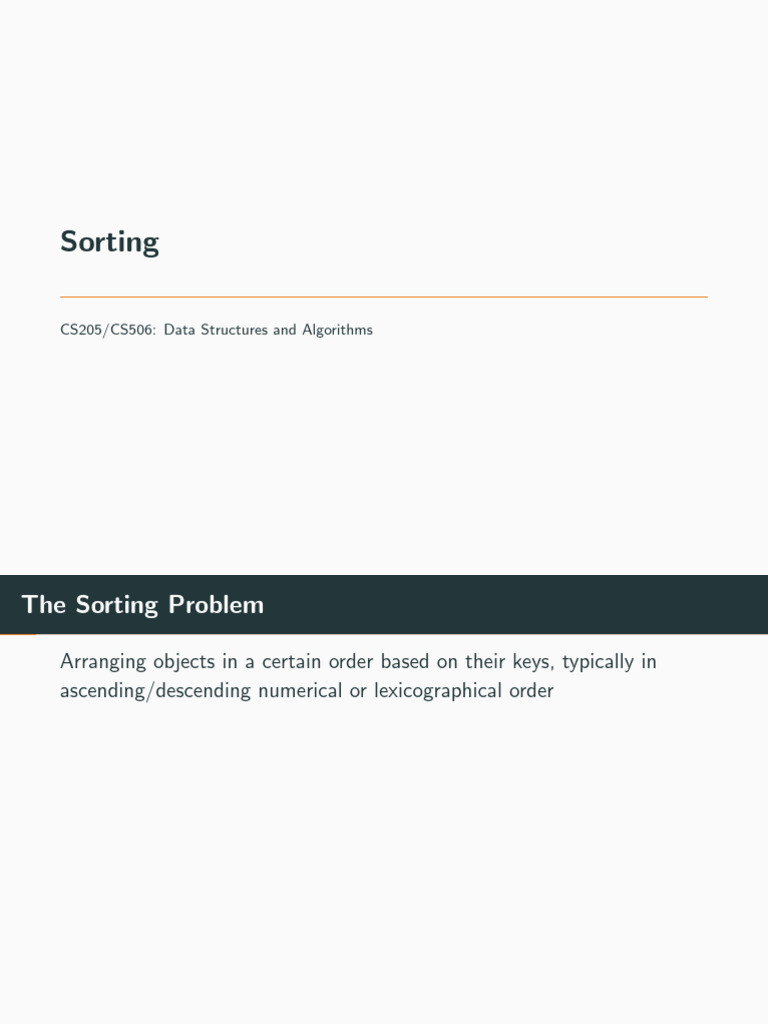 Sorting

CS205/CS506: Data Structures and Algorithms

The Sorting Problem

Arranging objects in a certain order based on their keys, typically in ascending/descending numerical or lexicographical order